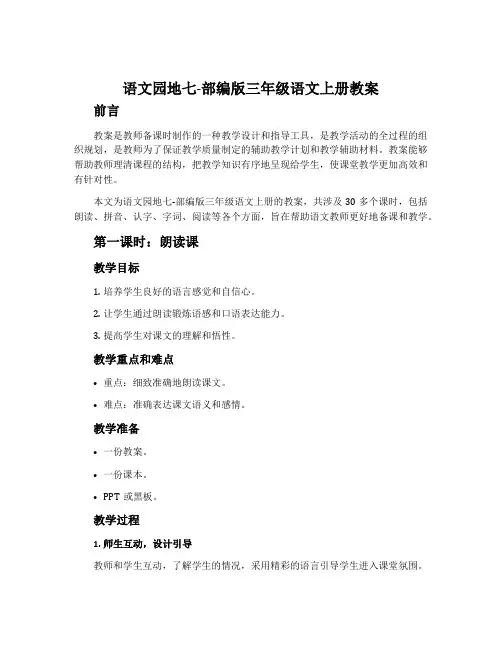 语文园地七-部编版三年级语文上册教案

前言

教案是教师备课时制作的一种教学设计和指导工具，是教学活动的全过程的组织规划，是教师为了保证教学质量制定的辅助教学计划和教学辅助材料。教案能够帮助教师理清课程的结构，把教学知识有序地呈现给学生，使课堂教学更加高效和有针对性。

本文为语文园地七-部编版三年级语文上册的教案，共涉及 30 多个课时，包括朗读、拼音、认字、字词、阅读等各个方面，旨在帮助语文教师更好地备课和教学。

第一课时：朗读课

教学目标

1. 培养学生良好的语言感觉和自信心。

2. 让学生通过朗读锻炼语感和口语表达能力。

3. 提高学生对课文的理解和悟性。

教学重点和难点

• 重点：细致准确地朗读课文。

• 难点：准确表达课文语义和感情。

教学准备

• 一份教案。

• 一份课本。

• PPT 或黑板。

教学过程

1. 师生互动，设计引导

教师和学生互动，了解学生的情况，采用精彩的语言引导学生进入课堂氛围。